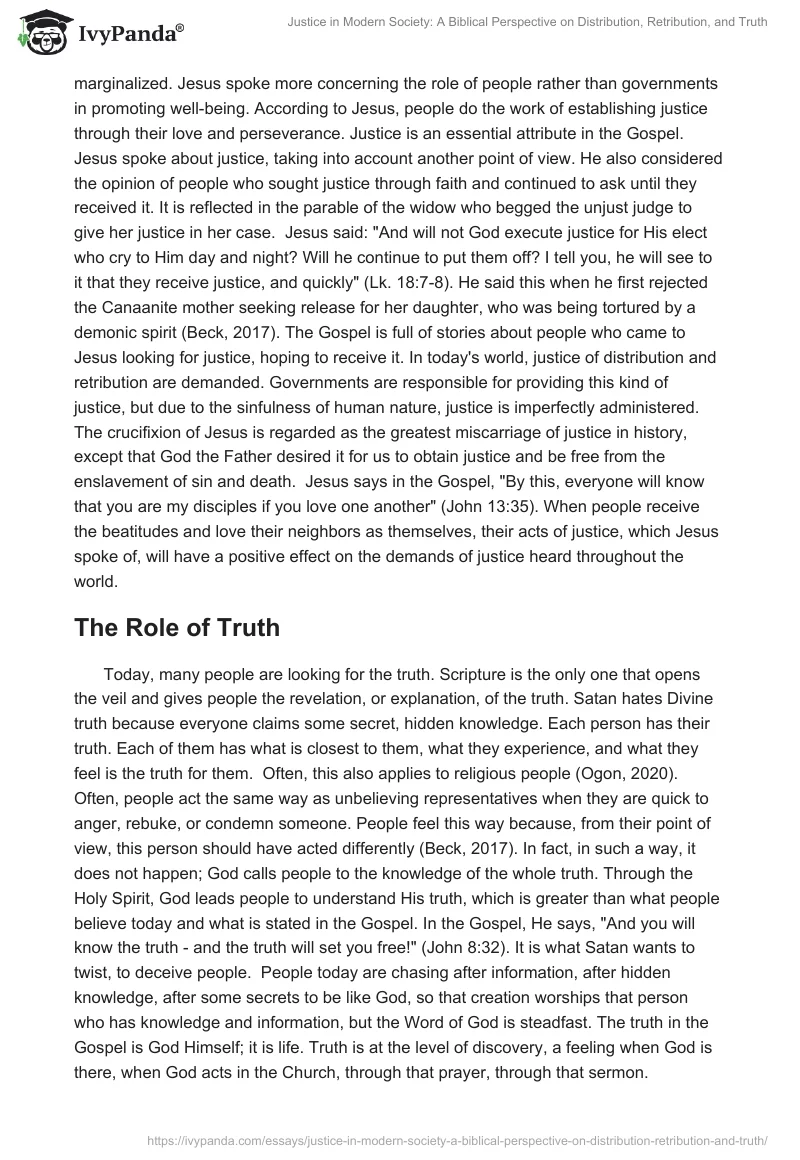 IvyPanda®

Justice in Modern Society: A Biblical Perspective on Distribution, Retribution, and Truth

marginalized. Jesus spoke more concerning the role of people rather than governments in promoting well-being. According to Jesus, people do the work of establishing justice through their love and perseverance. Justice is an essential attribute in the Gospel. Jesus spoke about justice, taking into account another point of view. He also considered the opinion of people who sought justice through faith and continued to ask until they received it. It is reflected in the parable of the widow who begged the unjust judge to give her justice in her case. Jesus said: "And will not God execute justice for His elect who cry to Him day and night? Will he continue to put them off? I tell you, he will see to it that they receive justice, and quickly" (Lk. 18:7-8). He said this when he first rejected the Canaanite mother seeking release for her daughter, who was being tortured by a demonic spirit (Beck, 2017). The Gospel is full of stories about people who came to Jesus looking for justice, hoping to receive it. In today's world, justice of distribution and retribution are demanded. Governments are responsible for providing this kind of justice, but due to the sinfulness of human nature, justice is imperfectly administered. The crucifixion of Jesus is regarded as the greatest miscarriage of justice in history, except that God the Father desired it for us to obtain justice and be free from the enslavement of sin and death. Jesus says in the Gospel, "By this, everyone will know that you are my disciples if you love one another" (John 13:35). When people receive the beatitudes and love their neighbors as themselves, their acts of justice, which Jesus spoke of, will have a positive effect on the demands of justice heard throughout the world.

The Role of Truth

Today, many people are looking for the truth. Scripture is the only one that opens the veil and gives people the revelation, or explanation, of the truth. Satan hates Divine truth because everyone claims some secret, hidden knowledge. Each person has their truth. Each of them has what is closest to them, what they experience, and what they feel is the truth for them. Often, this also applies to religious people (Ogon, 2020). Often, people act the same way as unbelieving representatives when they are quick to anger, rebuke, or condemn someone. People feel this way because, from their point of view, this person should have acted differently (Beck, 2017). In fact, in such a way, it does not happen; God calls people to the knowledge of the whole truth. Through the Holy Spirit, God leads people to understand His truth, which is greater than what people believe today and what is stated in the Gospel. In the Gospel, He says, "And you will know the truth - and the truth will set you free!" (John 8:32). It is what Satan wants to twist, to deceive people. People today are chasing after information, after hidden knowledge, after some secrets to be like God, so that creation worships that person who has knowledge and information, but the Word of God is steadfast. The truth in the Gospel is God Himself; it is life. Truth is at the level of discovery, a feeling when God is there, when God acts in the Church, through that prayer, through that sermon.

https://ivypanda.com/essays/justice-in-modern-society-a-biblical-perspective-on-distribution-retribution-and-truth/